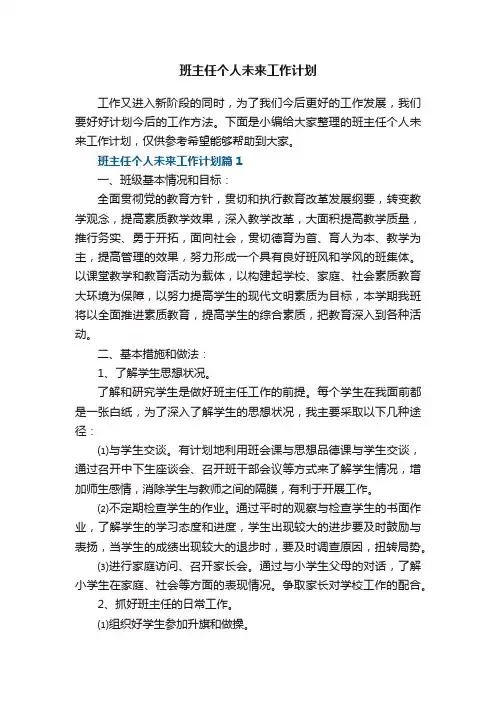 班主任个人未来工作计划

工作又进入新阶段的同时，为了我们今后更好的工作发展，我们要好好计划今后的工作方法。下面是小编给大家整理的班主任个人未来工作计划，仅供参考希望能够帮助到大家。

班主任个人未来工作计划篇1

一、班级基本情况和目标：

全面贯彻党的教育方针，贯切和执行教育改革发展纲要，转变教学观念，提高素质教学效果，深入教学改革，大面积提高教学质量，推行务实、勇于开拓，面向社会，贯切德育为首、育人为本、教学为主，提高管理的效果，努力形成一个具有良好班风和学风的班集体。以课堂教学和教育活动为载体，以构建起学校、家庭、社会素质教育大环境为保障，以努力提高学生的现代文明素质为目标，本学期我班将以全面推进素质教育，提高学生的综合素质，把教育深入到各种活动。

二、基本措施和做法：

1、了解学生思想状况。

了解和研究学生是做好班主任工作的前提。每个学生在我面前都是一张白纸，为了深入了解学生的思想状况，我主要采取以下几种途径：

⑴与学生交谈。有计划地利用班会课与思想品德课与学生交谈，通过召开中下生座谈会、召开班干部会议等方式来了解学生情况，增加师生感情，消除学生与教师之间的隔膜，有利于开展工作。

⑵不定期检查学生的作业。通过平时的观察与检查学生的书面作业，了解学生的学习态度和进度，学生出现较大的进步要及时鼓励与表扬，当学生的成绩出现较大的退步时，要及时调查原因，扭转局势。

⑶进行家庭访问、召开家长会。通过与小学生父母的对话，了解小学生在家庭、社会等方面的表现情况。争取家长对学校工作的配合。

2、抓好班主任的日常工作。

⑴组织好学生参加升旗和做操。